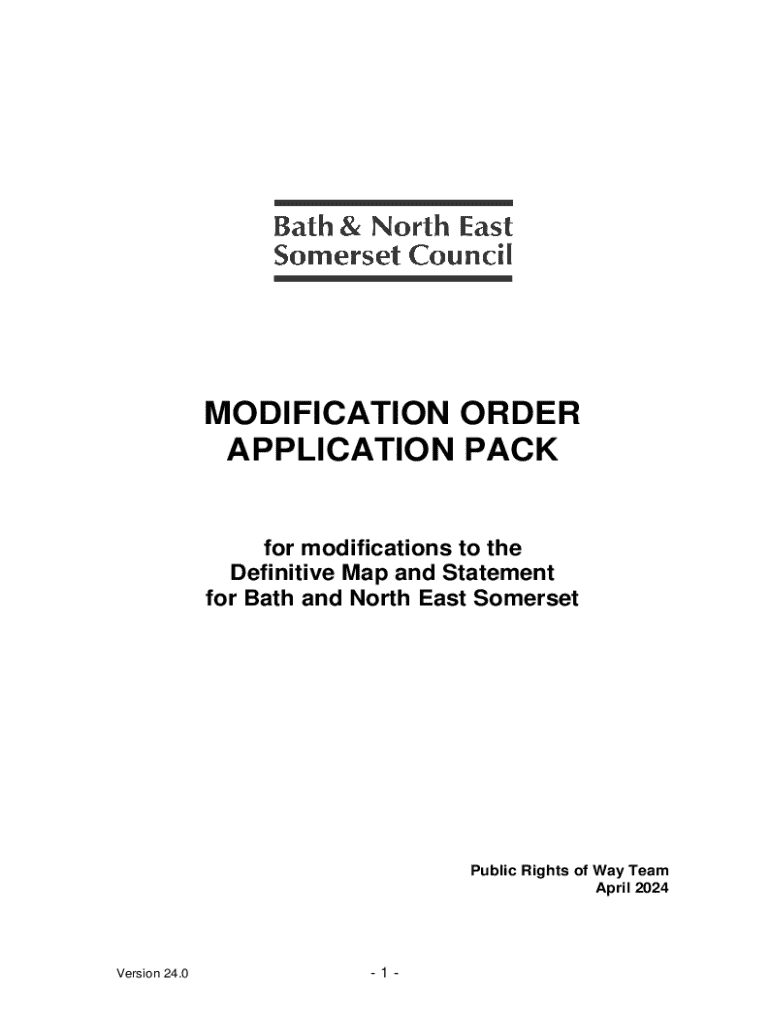 Bath & North East
Somerset Council

MODIFICATION ORDER
APPLICATION PACK

for modifications to the
Definitive Map and Statement
for Bath and North East Somerset

Public Rights of Way Team
April 2024

Version 24.0

- 1 -